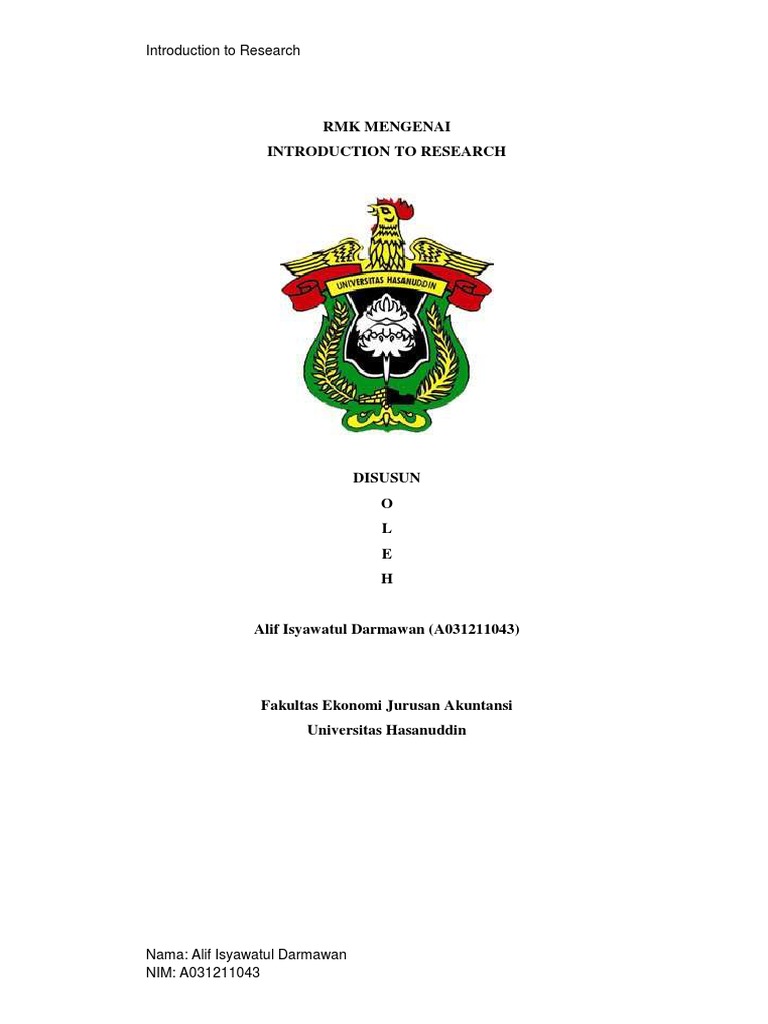 Introduction to Research

RMK MENGENAI
INTRODUCTION TO RESEARCH

UNIVERSITAS HASANUDDIN

DISUSUN
O
L
E
H

Alif Isyawatul Darmawan (A031211043)

Fakultas Ekonomi Jurusan Akuntansi
Universitas Hasanuddin

Nama: Alif Isyawatul Darmawan
NIM: A031211043